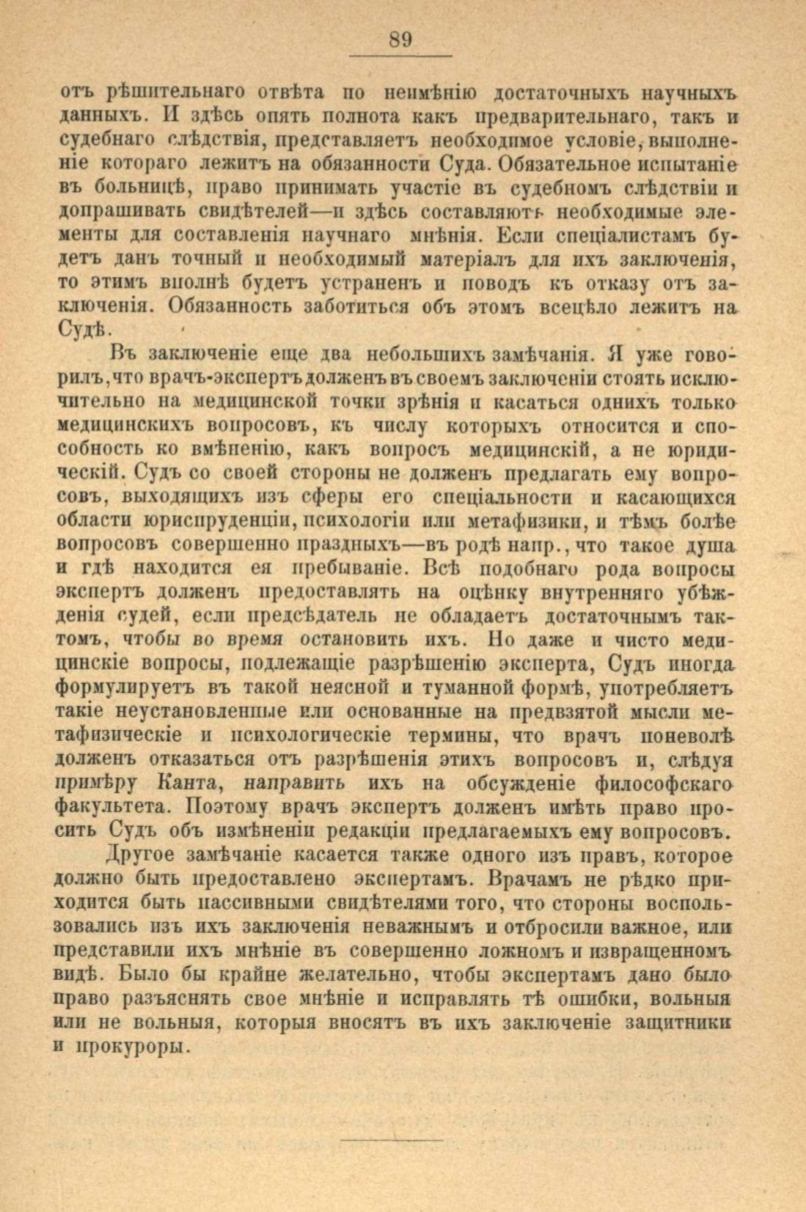 89

отъ рѣшительнаго отвѣта по неимѣнію достаточныхъ научныхъ данныхъ. И здѣсь опять полнота какъ предварительнаго, такъ и судебнаго слѣдствія, представляетъ необходимое условіе, выполненіе котораго лежитъ на обязанности Суда. Обязательное испытаніе въ больницѣ, право принимать участіе въ судебномъ слѣдствіи и допрашивать свидѣтелей—и здѣсь составляютъ необходимые элементы для составленія научнаго мнѣнія. Если спеціалистамъ будетъ данъ точный и необходимый матеріалъ для ихъ заключенія, то этимъ вполнѣ будетъ устраненъ и поводъ къ отказу отъ заключенія. Обязанность заботиться объ этомъ всецѣло лежитъ на Судѣ.

Въ заключеніе еще два небольшихъ замѣчанія. Я уже говорилъ, что врачъ-экспертъ долженъ въ своемъ заключеніи стоять исключительно на медицинской точки зрѣнія и касаться однихъ только медицинскихъ вопросовъ, къ числу которыхъ относится и способность ко вмѣненію, какъ вопросъ медицинскій, а не юридическій. Судъ со своей стороны не долженъ предлагать ему вопросовъ, выходящихъ изъ сферы его спеціальности и касающихся области юриспруденціи, психологіи или метафизики, и тѣмъ болѣе вопросовъ совершенно праздныхъ—въ родѣ напр., что такое душа и гдѣ находится ея пребываніе. Всѣ подобнаго рода вопросы экспертъ долженъ предоставлять на оцѣнку внутренняго убѣжденія судей, если предсѣдатель не обладаетъ достаточнымъ тактомъ, чтобы во время остановить ихъ. Но даже и чисто медицинскіе вопросы, подлежащіе разрѣшенію эксперта, Судъ иногда формулируетъ въ такой неясной и туманной формѣ, употребляетъ такіе неустановленные или основанные на предвзятой мысли метафизическіе и психологическіе термины, что врачъ поневолѣ долженъ отказаться отъ разрѣшенія этихъ вопросовъ и, слѣдуя примѣру Канта, направить ихъ на обсужденіе философскаго факультета. Поэтому врачъ экспертъ долженъ имѣть право просить Судъ объ измѣненіи редакціи предлагаемыхъ ему вопросовъ.

Другое замѣчаніе касается также одного изъ правъ, которое должно быть предоставлено экспертамъ. Врачамъ не рѣдко приходится быть пассивными свидѣтелями того, что стороны воспользовались изъ ихъ заключенія неважнымъ и отбросили важное, или представили ихъ мнѣніе въ совершенно ложномъ и извращенномъ видѣ. Было бы крайне желательно, чтобы экспертамъ дано было право разъяснять свое мнѣніе и исправлять тѣ ошибки, вольныя или не вольныя, которыя вносятъ въ ихъ заключеніе защитники и прокуроры.